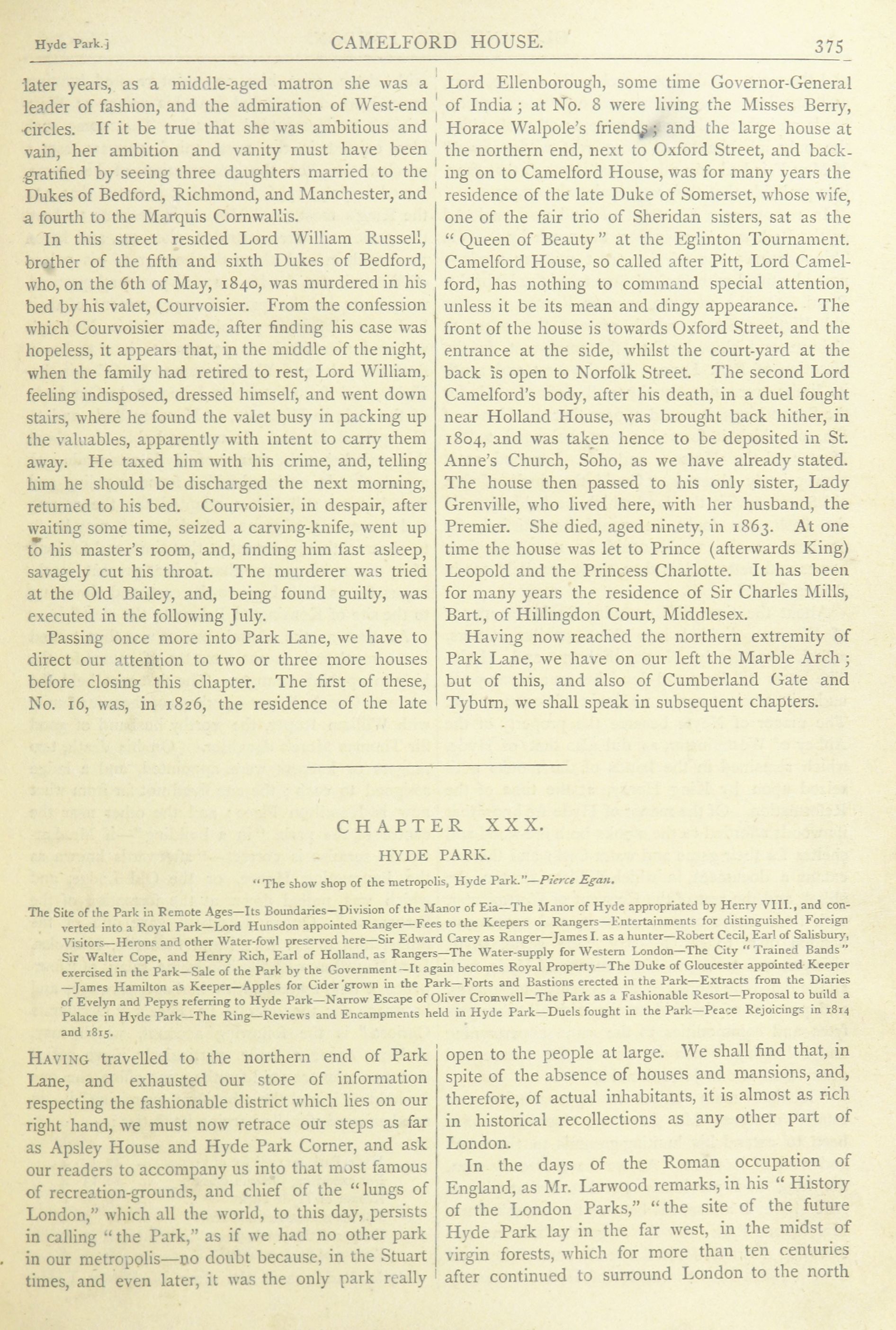 Hyde Park.] CAMELFORD HOUSE. 375

later years, as a middle-aged matron she was a leader of fashion, and the admiration of West-end circles. If it be true that she was ambitious and vain, her ambition and vanity must have been gratified by seeing three daughters married to the Dukes of Bedford, Richmond, and Manchester, and a fourth to the Marquis Cornwallis.

In this street resided Lord William Russell, brother of the fifth and sixth Dukes of Bedford, who, on the 6th of May, 1840, was murdered in his bed by his valet, Courvoisier. From the confession which Courvoisier made, after finding his case was hopeless, it appears that, in the middle of the night, when the family had retired to rest, Lord William, feeling indisposed, dressed himself, and went down stairs, where he found the valet busy in packing up the valuables, apparently with intent to carry them away. He taxed him with his crime, and, telling him he should be discharged the next morning, returned to his bed. Courvoisier, in despair, after waiting some time, seized a carving-knife, went up to his master's room, and, finding him fast asleep, savagely cut his throat. The murderer was tried at the Old Bailey, and, being found guilty, was executed in the following July.

Passing once more into Park Lane, we have to direct our attention to two or three more houses before closing this chapter. The first of these, No. 16, was, in 1826, the residence of the late Lord Ellenborough, some time Governor-General of India; at No. 8 were living the Misses Berry, Horace Walpole's friends; and the large house at the northern end, next to Oxford Street, and backing on to Camelford House, was for many years the residence of the late Duke of Somerset, whose wife, one of the fair trio of Sheridan sisters, sat as the "Queen of Beauty" at the Eglinton Tournament. Camelford House, so called after Pitt, Lord Camelford, has nothing to command special attention, unless it be its mean and dingy appearance. The front of the house is towards Oxford Street, and the entrance at the side, whilst the court-yard at the back is open to Norfolk Street. The second Lord Camelford's body, after his death, in a duel fought near Holland House, was brought back hither, in 1804, and was taken hence to be deposited in St. Anne's Church, Soho, as we have already stated. The house then passed to his only sister, Lady Grenville, who lived here, with her husband, the Premier. She died, aged ninety, in 1863. At one time the house was let to Prince (afterwards King) Leopold and the Princess Charlotte. It has been for many years the residence of Sir Charles Mills, Bart., of Hillingdon Court, Middlesex.

Having now reached the northern extremity of Park Lane, we have on our left the Marble Arch; but of this, and also of Cumberland Gate and Tyburn, we shall speak in subsequent chapters.

CHAPTER XXX.

HYDE PARK.

"The show shop of the metropolis, Hyde Park."—Pierce Egan.

The Site of the Park in Remote Ages—Its Boundaries—Division of the Manor of Eia—The Manor of Hyde appropriated by Henry VIII., and converted into a Royal Park—Lord Hunsdon appointed Ranger—Fees to the Keepers or Rangers—Entertainments for distinguished Foreign Visitors—Herons and other Water-fowl preserved here—Sir Edward Carey as Ranger—James I. as a hunter—Robert Cecil, Earl of Salisbury, Sir Walter Cope, and Henry Rich, Earl of Holland, as Rangers—The Water-supply for Western London—The City "Trained Bands" exercised in the Park—Sale of the Park by the Government—It again becomes Royal Property—The Duke of Gloucester appointed Keeper—James Hamilton as Keeper—Apples for Cider grown in the Park—Forts and Bastions erected in the Park—Extracts from the Diaries of Evelyn and Pepys referring to Hyde Park—Narrow Escape of Oliver Cromwell—The Park as a Fashionable Resort—Proposal to build a Palace in Hyde Park—The Ring—Reviews and Encampments held in Hyde Park—Duels fought in the Park—Peace Rejoicings in 1814 and 1815.

HAVING travelled to the northern end of Park Lane, and exhausted our store of information respecting the fashionable district which lies on our right hand, we must now retrace our steps as far as Apsley House and Hyde Park Corner, and ask our readers to accompany us into that most famous of recreation-grounds, and chief of the "lungs of London," which all the world, to this day, persists in calling "the Park," as if we had no other park in our metropolis—no doubt because, in the Stuart times, and even later, it was the only park really open to the people at large. We shall find that, in spite of the absence of houses and mansions, and, therefore, of actual inhabitants, it is almost as rich in historical recollections as any other part of London.

In the days of the Roman occupation of England, as Mr. Larwood remarks, in his "History of the London Parks," "the site of the future Hyde Park lay in the far west, in the midst of virgin forests, which for more than ten centuries after continued to surround London to the north